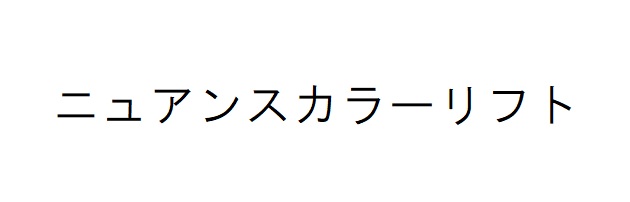 ニュアンスカラーリフト